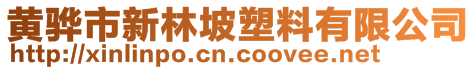 黄骅市新林坡塑料有限公司
http://xinlinpo.cn.coovee.net